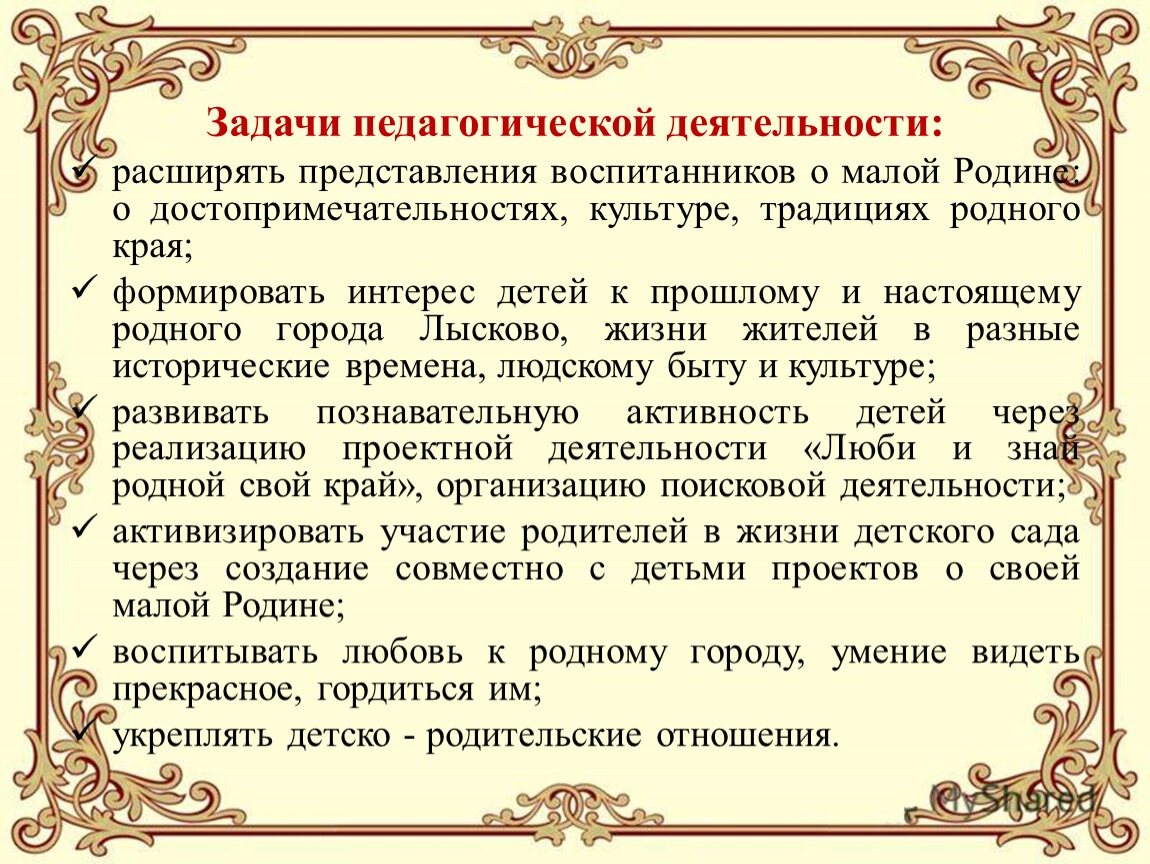 Задачи педагогической деятельности:

✓ расширять представления воспитанников о малой Родине: о достопримечательностях, культуре, традициях родного края;

✓ формировать интерес детей к прошлому и настоящему родного города Лысково, жизни жителей в разные исторические времена, людскому быту и культуре;

✓ развивать познавательную активность детей через реализацию проектной деятельности «Люби и знай родной свой край», организацию поисковой деятельности;

✓ активизировать участие родителей в жизни детского сада через создание совместно с детьми проектов о своей малой Родине;

✓ воспитывать любовь к родному городу, умение видеть прекрасное, гордиться им;

✓ укреплять детско - родительские отношения.

MyShared